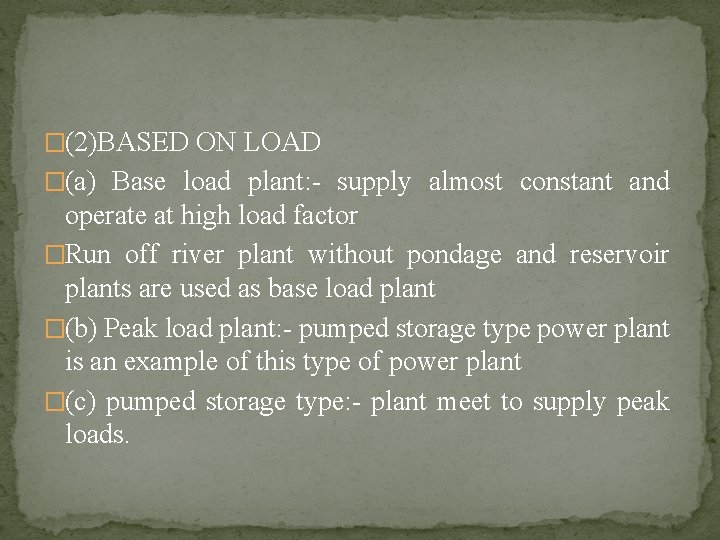 (2)BASED ON LOAD

(a) Base load plant:- supply almost constant and operate at high load factor

Run off river plant without pondage and reservoir plants are used as base load plant

(b) Peak load plant:- pumped storage type power plant is an example of this type of power plant

(c) pumped storage type:- plant meet to supply peak loads.